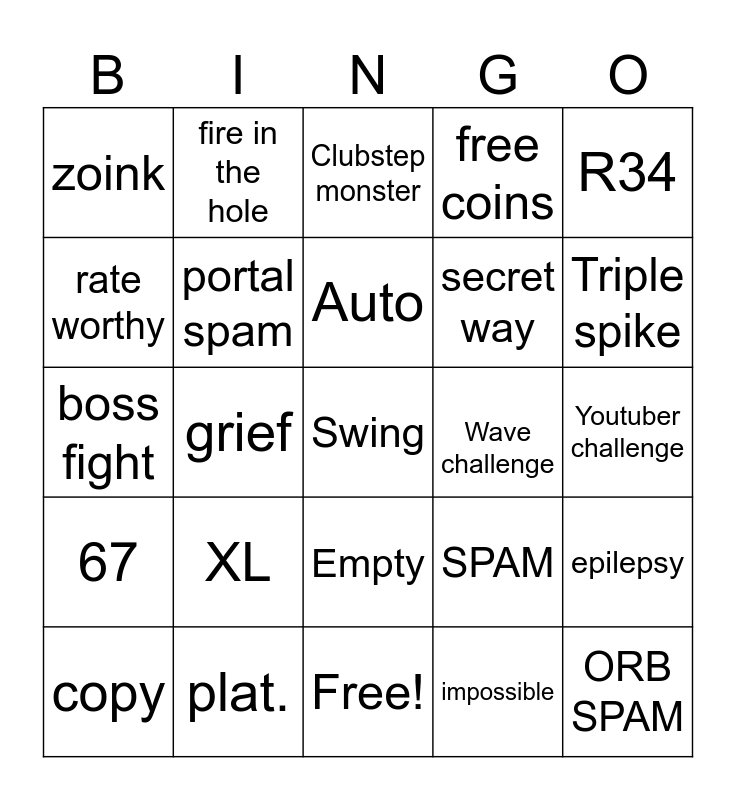 | B | I | N | G | O |
|---|---|---|---|---|
| zoink | fire in the hole | Clubstep monster | free coins | R34 |
| rate worthy | portal spam | Auto | secret way | Triple spike |
| boss fight | grief | Swing | Wave challenge | Youtuber challenge |
| 67 | XL | Empty | SPAM | epilepsy |
| copy | plat. | Free! | impossible | ORB SPAM |